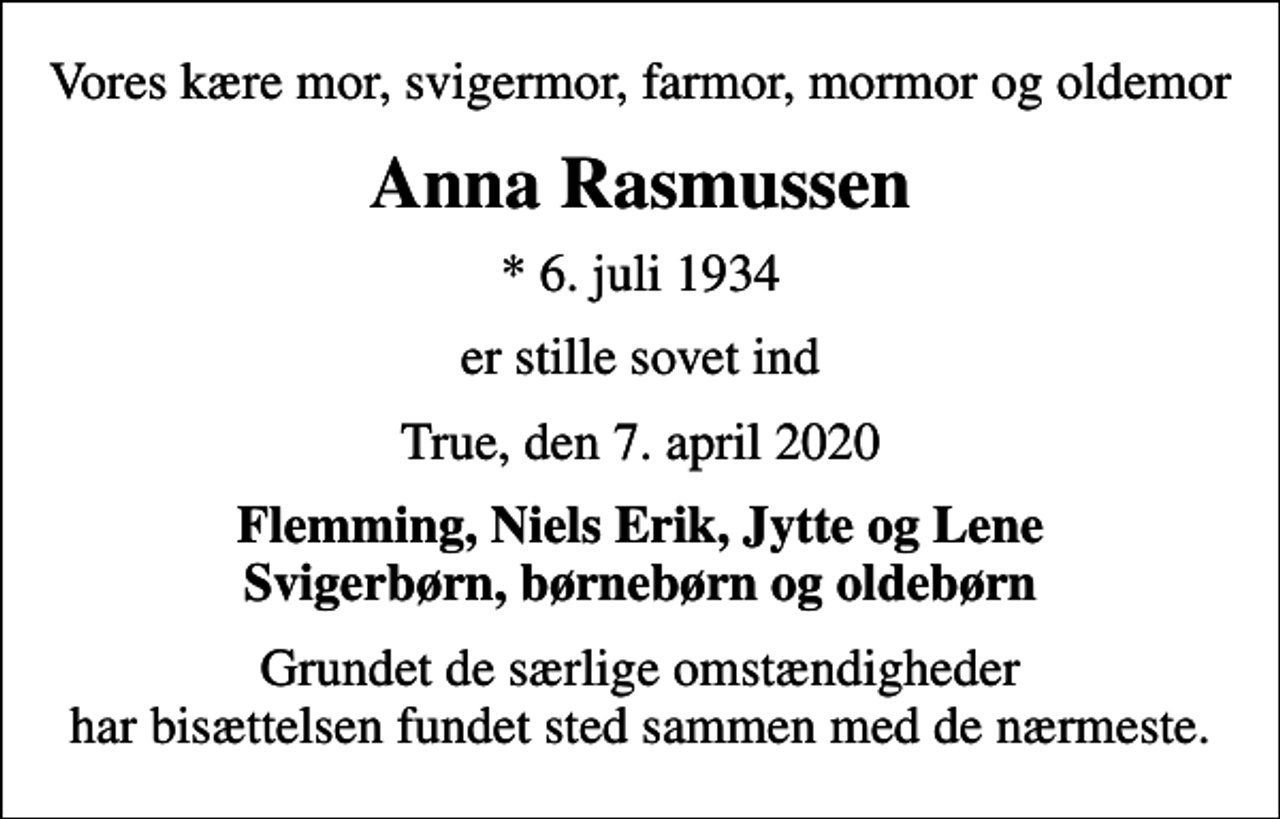 Vores kære mor, svigermor, farmor, mormor og oldemor

Anna Rasmussen

* 6. juli 1934

er stille sovet ind

True, den 7. april 2020

Flemming, Niels Erik, Jytte og Lene
Svigerbørn, børnebørn og oldebørn

Grundet de særlige omstændigheder
har bisættelsen fundet sted sammen med de nærmeste.